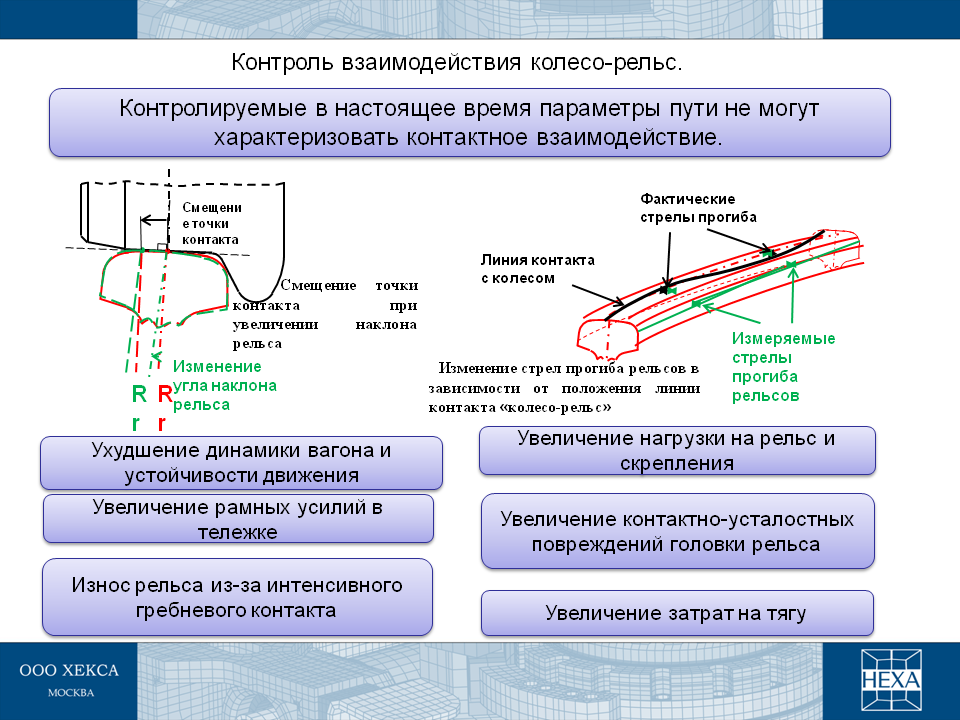 Контроль взаимодействия колесо-рельс.

Контролируемые в настоящее время параметры пути не могут характеризовать контактное взаимодействие.

Смещение точки контакта

Смещение точки контакта при увеличении наклона рельса

Изменение угла наклона рельса

R r R r

Фактические стрелы прогиба

Линия контакта с колесом

Измеряемые стрелы прогиба рельсов

Изменение стрел прогиба рельсов в зависимости от положения линии контакта «колесо-рельс»

Ухудшение динамики вагона и устойчивости движения

Увеличение рамных усилий в тележке

Износ рельса из-за интенсивного гребневого контакта

Увеличение нагрузки на рельс и скрепления

Увеличение контактно-усталостных повреждений головки рельса

Увеличение затрат на тягу

ООО ХЕКСА
МОСКВА

HEXA